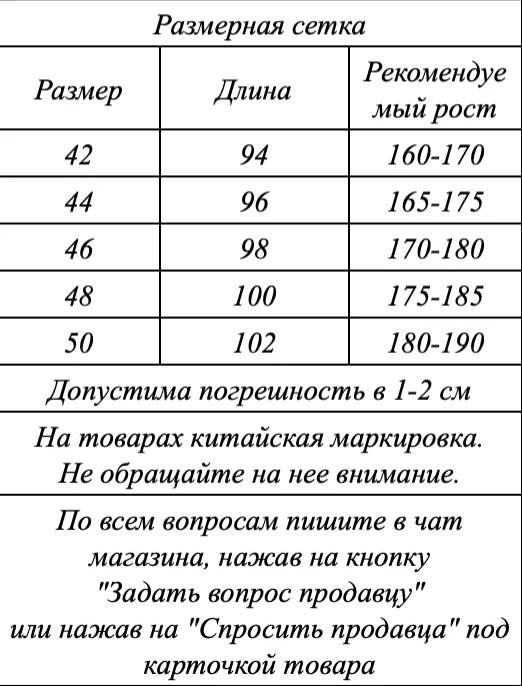 Размерная сетка

| Размер | Длина | Рекомендуемый рост |
|---|---|---|
| 42 | 94 | 160-170 |
| 44 | 96 | 165-175 |
| 46 | 98 | 170-180 |
| 48 | 100 | 175-185 |
| 50 | 102 | 180-190 |

Допустима погрешность в 1-2 см

На товарах китайская маркировка. Не обращайте на нее внимание.

По всем вопросам пишите в чат магазина, нажав на кнопку "Задать вопрос продавцу" или нажав на "Спросить продавца" под карточкой товара